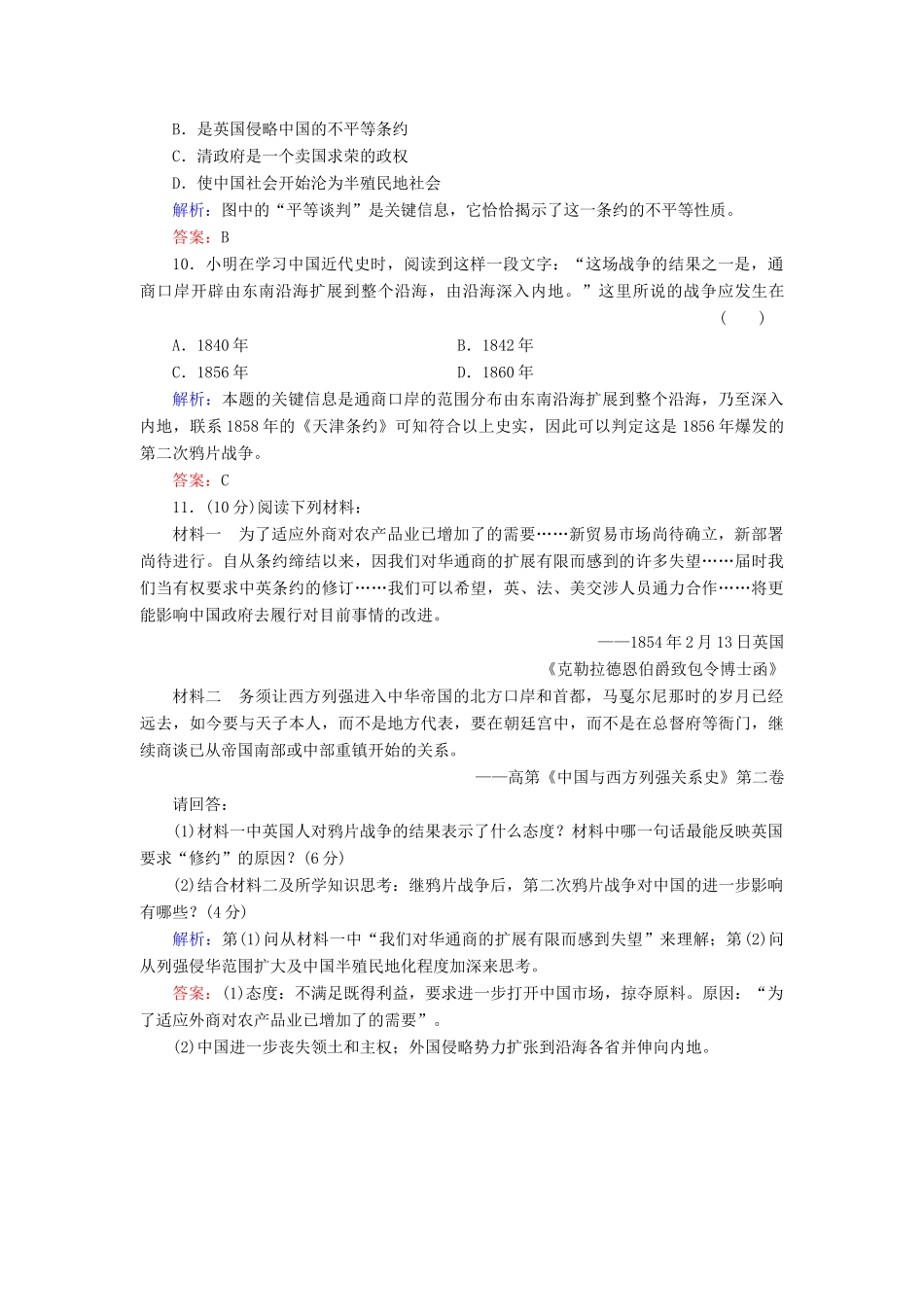 B．是英国侵略中国的不平等条约

C．清政府是一个卖国求荣的政权

D．使中国社会开始沦为半殖民地社会

解析：图中的“平等谈判”是关键信息，它恰恰揭示了这一条约的不平等性质。

答案：B

10．小明在学习中国近代史时，阅读到这样一段文字：“这场战争的结果之一是，通商口岸开辟由东南沿海扩展到整个沿海，由沿海深入内地。”这里所说的战争应发生在（ ）

A．1840年 B．1842年

C．1856年 D．1860年

解析：本题的关键信息是通商口岸的范围分布由东南沿海扩展到整个沿海，乃至深入内地，联系1858年的《天津条约》可知符合以上史实，因此可以判定这是1856年爆发的第二次鸦片战争。

答案：C

11．(10分)阅读下列材料：

材料一 为了适应外商对农产品业已增加了的需要……新贸易市场尚待确立，新部署尚待进行。自从条约缔结以来，因我们对华通商的扩展有限而感到的许多失望……届时我们当有权要求中英条约的修订……我们可以希望，英、法、美交涉人员通力合作……将更能影响中国政府去履行对目前事情的改进。

——1854年2月13日英国

《克勒拉德恩伯爵致包令博士函》

材料二 务须让西方列强进入中华帝国的北方口岸和首都，马戛尔尼那时的岁月已经远去，如今要与天子本人，而不是地方代表，要在朝廷宫中，而不是在总督府等衙门，继续商谈已从帝国南部或中部重镇开始的关系。

——高第《中国与西方列强关系史》第二卷

请回答：

(1)材料一中英国人对鸦片战争的结果表示了什么态度？材料中哪一句话最能反映英国要求“修约”的原因？(6分)

(2)结合材料二及所学知识思考：继鸦片战争后，第二次鸦片战争对中国的进一步影响有哪些？(4分)

解析：第(1)问从材料一中“我们对华通商的扩展有限而感到失望”来理解；第(2)问从列强侵华范围扩大及中国半殖民地化程度加深来思考。

答案：(1)态度：不满足既得利益，要求进一步打开中国市场，掠夺原料。原因：“为了适应外商对农产品业已增加了的需要”。

(2)中国进一步丧失领土和主权；外国侵略势力扩张到沿海各省并伸向内地。